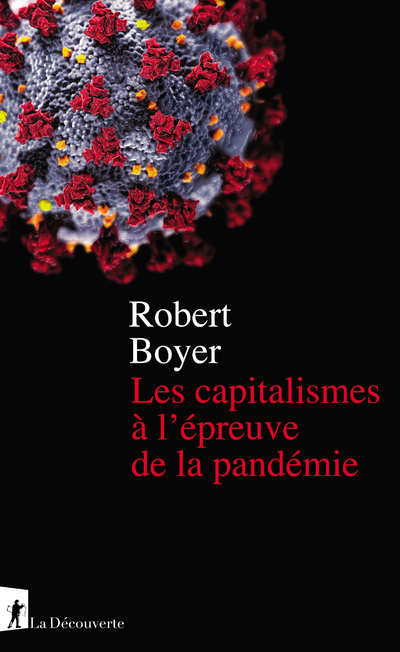 Robert Boyer

Les capitalismes à l'épreuve de la pandémie

La Découverte